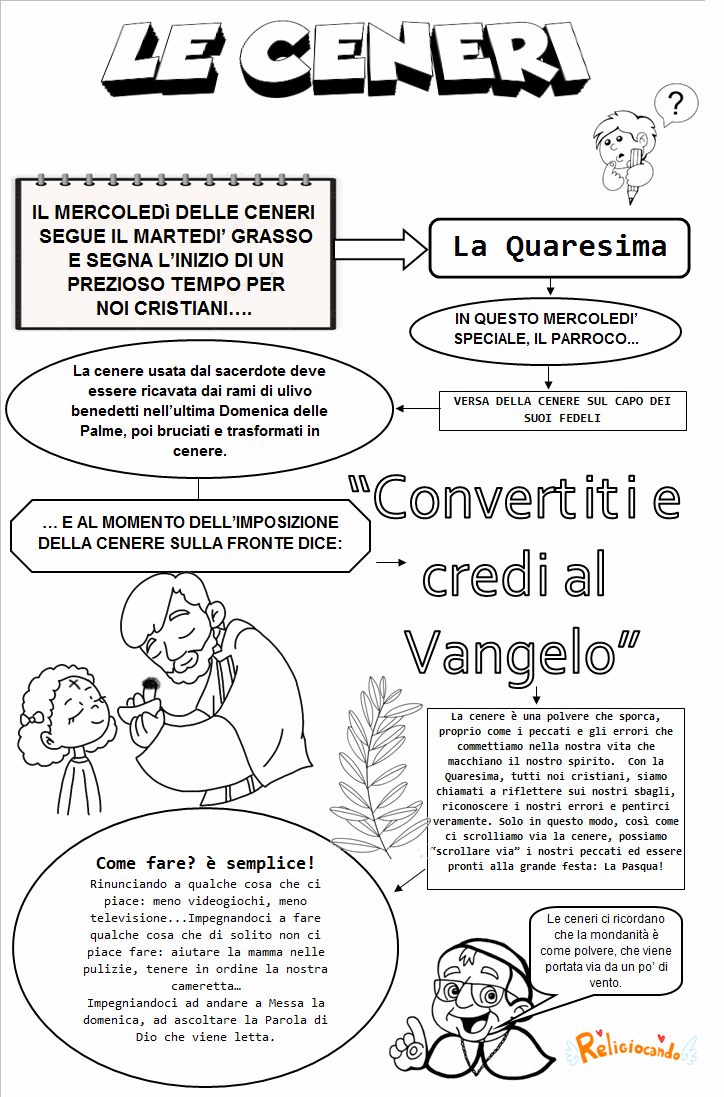 LE CENERI

?

IL MERCOLEDì DELLE CENERI SEGUE IL MARTEDI' GRASSO E SEGNA L'INIZIO DI UN PREZIOSO TEMPO PER NOI CRISTIANI….

La Quaresima

IN QUESTO MERCOLEDI' SPECIALE, IL PARROCO...

VERSA DELLA CENERE SUL CAPO DEI SUOI FEDELI

La cenere usata dal sacerdote deve essere ricavata dai rami di ulivo benedetti nell'ultima Domenica delle Palme, poi bruciati e trasformati in cenere.

… E AL MOMENTO DELL'IMPOSIZIONE DELLA CENERE SULLA FRONTE DICE:

"Convertiti e credi al Vangelo"

La cenere è una polvere che sporca, proprio come i peccati e gli errori che commettiamo nella nostra vita che macchiano il nostro spirito. Con la Quaresima, tutti noi cristiani, siamo chiamati a riflettere sui nostri sbagli, riconoscere i nostri errori e pentirci veramente. Solo in questo modo, così come ci scrolliamo via la cenere, possiamo "scrollare via" i nostri peccati ed essere pronti alla grande festa: La Pasqua!

Come fare? è semplice!
Rinunciando a qualche cosa che ci piace: meno videogiochi, meno televisione...Impegnandoci a fare qualche cosa che di solito non ci piace fare: aiutare la mamma nelle pulizie, tenere in ordine la nostra cameretta…
Impegniandoci ad andare a Messa la domenica, ad ascoltare la Parola di Dio che viene letta.

Le ceneri ci ricordano che la mondanità è come polvere, che viene portata via da un po' di vento.

Religiocando